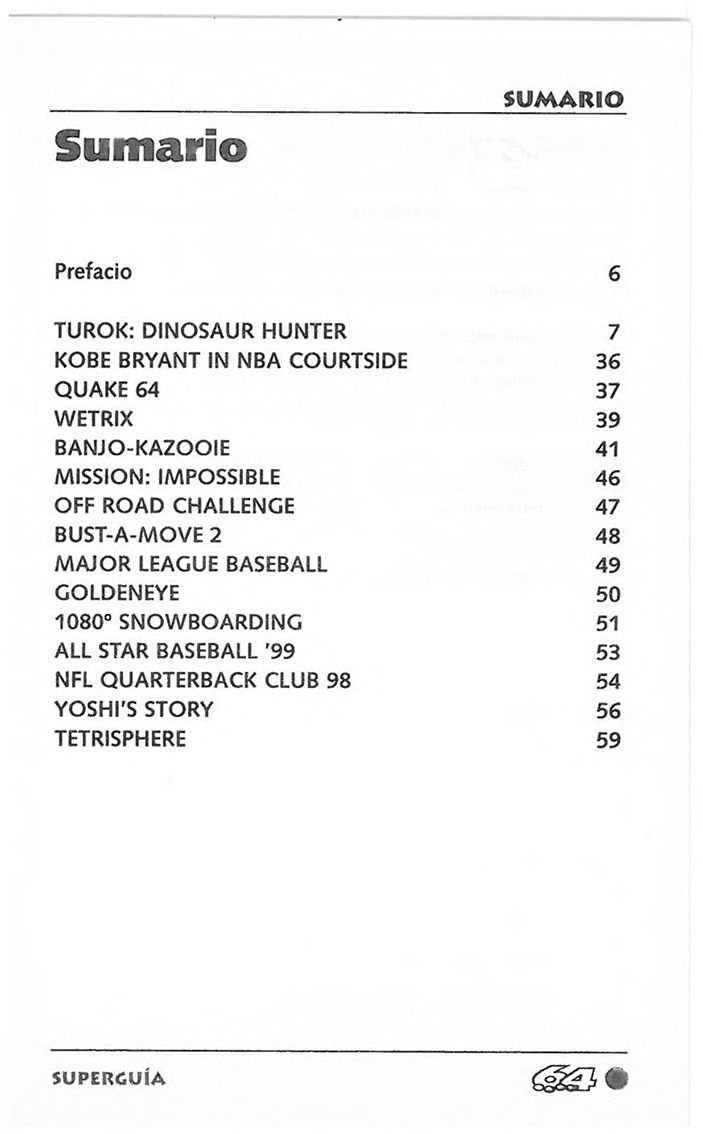 SUMARIO

Sumario

Prefacio 6

TUROK: DINOSAUR HUNTER 7
KOBE BRYANT IN NBA COURTSIDE 36
QUAKE 64 37
WETRIX 39
BANJO-KAZOOIE 41
MISSION: IMPOSSIBLE 46
OFF ROAD CHALLENGE 47
BUST-A-MOVE 2 48
MAJOR LEAGUE BASEBALL 49
GOLDENEYE 50
1080° SNOWBOARDING 51
ALL STAR BASEBALL '99 53
NFL QUARTERBACK CLUB 98 54
YOSHI'S STORY 56
TETRISPHERE 59

SUPERGUÍA 64